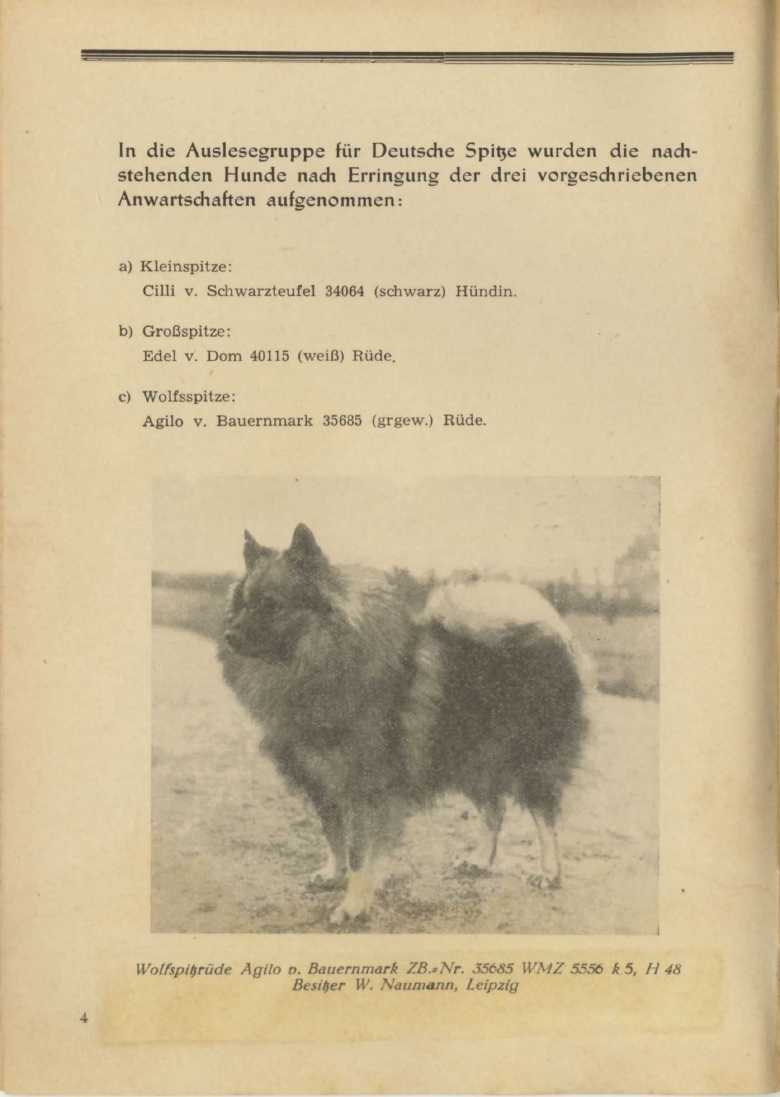 In die Auslesegruppe für Deutsche Spitze wurden die nachstehenden Hunde nach Erringung der drei vorgeschriebenen Anwartschaften aufgenommen:

a) Kleinspitze:
Cilli v. Schwarzteufel 34064 (schwarz) Hündin.

b) Großspitze:
Edel v. Dom 40115 (weiß) Rüde.

c) Wolfsspitze:
Agilo v. Bauernmark 35685 (grgew.) Rüde.

Wolfspitzrüde Agilo v. Bauernmark ZB.-Nr. 35685 WMZ 5556 k 5, H 48
Besitzer W. Naumann, Leipzig

4